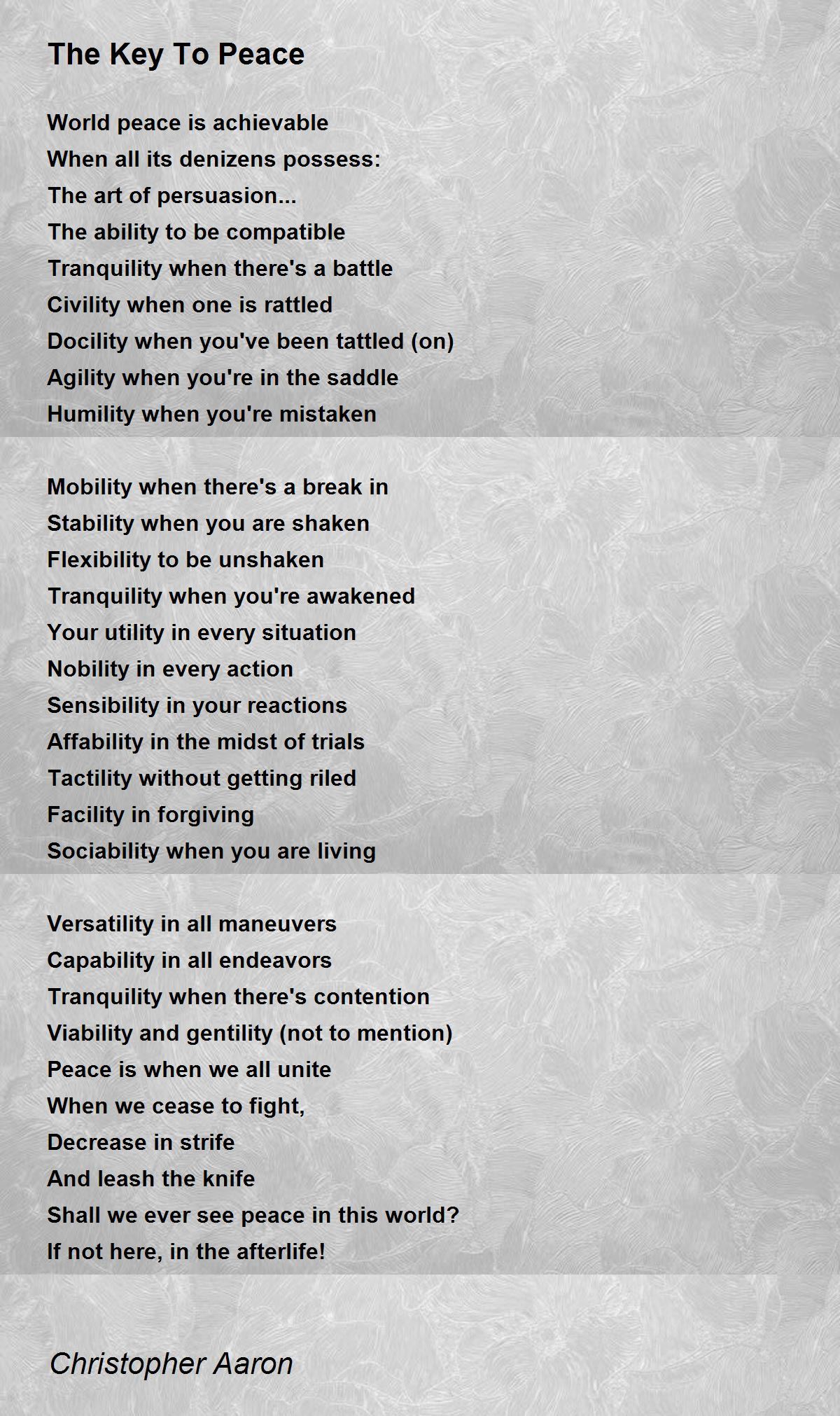 The Key To Peace

World peace is achievable
When all its denizens possess:
The art of persuasion...
The ability to be compatible
Tranquility when there's a battle
Civility when one is rattled
Docility when you've been tattled (on)
Agility when you're in the saddle
Humility when you're mistaken

Mobility when there's a break in
Stability when you are shaken
Flexibility to be unshaken
Tranquility when you're awakened
Your utility in every situation
Nobility in every action
Sensibility in your reactions
Affability in the midst of trials
Tactility without getting riled
Facility in forgiving
Sociability when you are living

Versatility in all maneuvers
Capability in all endeavors
Tranquility when there's contention
Viability and gentility (not to mention)
Peace is when we all unite
When we cease to fight,
Decrease in strife
And leash the knife
Shall we ever see peace in this world?
If not here, in the afterlife!

Christopher Aaron